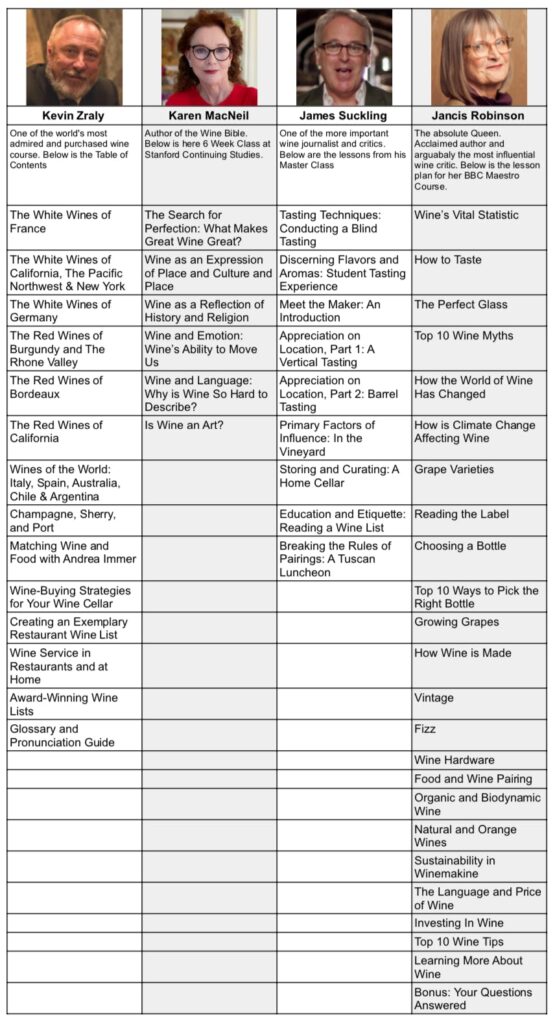 | Kevin Zraly | Karen MacNeil | James Suckling | Jancis Robinson |
|---|---|---|---|
| One of the world's most admired and purchased wine course. Below is the Table of Contents | Author of the Wine Bible. Below is here 6 Week Class at Stanford Continuing Studies. | One of the more important wine journalist and critics. Below are the lessons from his Master Class | The absolute Queen. Acclaimed author and arguabaly the most influential wine critic. Below is the lesson plan for her BBC Maestro Course. |
| The White Wines of France | The Search for Perfection: What Makes Great Wine Great? | Tasting Techniques: Conducting a Blind Tasting | Wine's Vital Statistic |
| The White Wines of California, The Pacific Northwest & New York | Wine as an Expression of Place and Culture and Place | Discerning Flavors and Aromas: Student Tasting Experience | How to Taste |
| The White Wines of Germany | Wine as a Reflection of History and Religion | Meet the Maker: An Introduction | The Perfect Glass |
| The Red Wines of Burgundy and The Rhone Valley | Wine and Emotion: Wine's Ability to Move Us | Appreciation on Location, Part 1: A Vertical Tasting | Top 10 Wine Myths |
| The Red Wines of Bordeaux | Wine and Language: Why is Wine So Hard to Describe? | Appreciation on Location, Part 2: Barrel Tasting | How the World of Wine Has Changed |
| The Red Wines of California | Is Wine an Art? | Primary Factors of Influence: In the Vineyard | How is Climate Change Affecting Wine |
| Wines of the World: Italy, Spain, Australia, Chile & Argentina | | Storing and Curating: A Home Cellar | Grape Varieties |
| Champagne, Sherry, and Port | | Education and Etiquette: Reading a Wine List | Reading the Label |
| Matching Wine and Food with Andrea Immer | | Breaking the Rules of Pairings: A Tuscan Luncheon | Choosing a Bottle |
| Wine-Buying Strategies for Your Wine Cellar | | | Top 10 Ways to Pick the Right Bottle |
| Creating an Exemplary Restaurant Wine List | | | Growing Grapes |
| Wine Service in Restaurants and at Home | | | How Wine is Made |
| Award-Winning Wine Lists | | | Vintage |
| Glossary and Pronunciation Guide | | | Fizz |
| | | | Wine Hardware |
| | | | Food and Wine Pairing |
| | | | Organic and Biodynamic Wine |
| | | | Natural and Orange Wines |
| | | | Sustainability in Winemakine |
| | | | The Language and Price of Wine |
| | | | Investing In Wine |
| | | | Top 10 Wine Tips |
| | | | Learning More About Wine |
| | | | Bonus: Your Questions Answered |